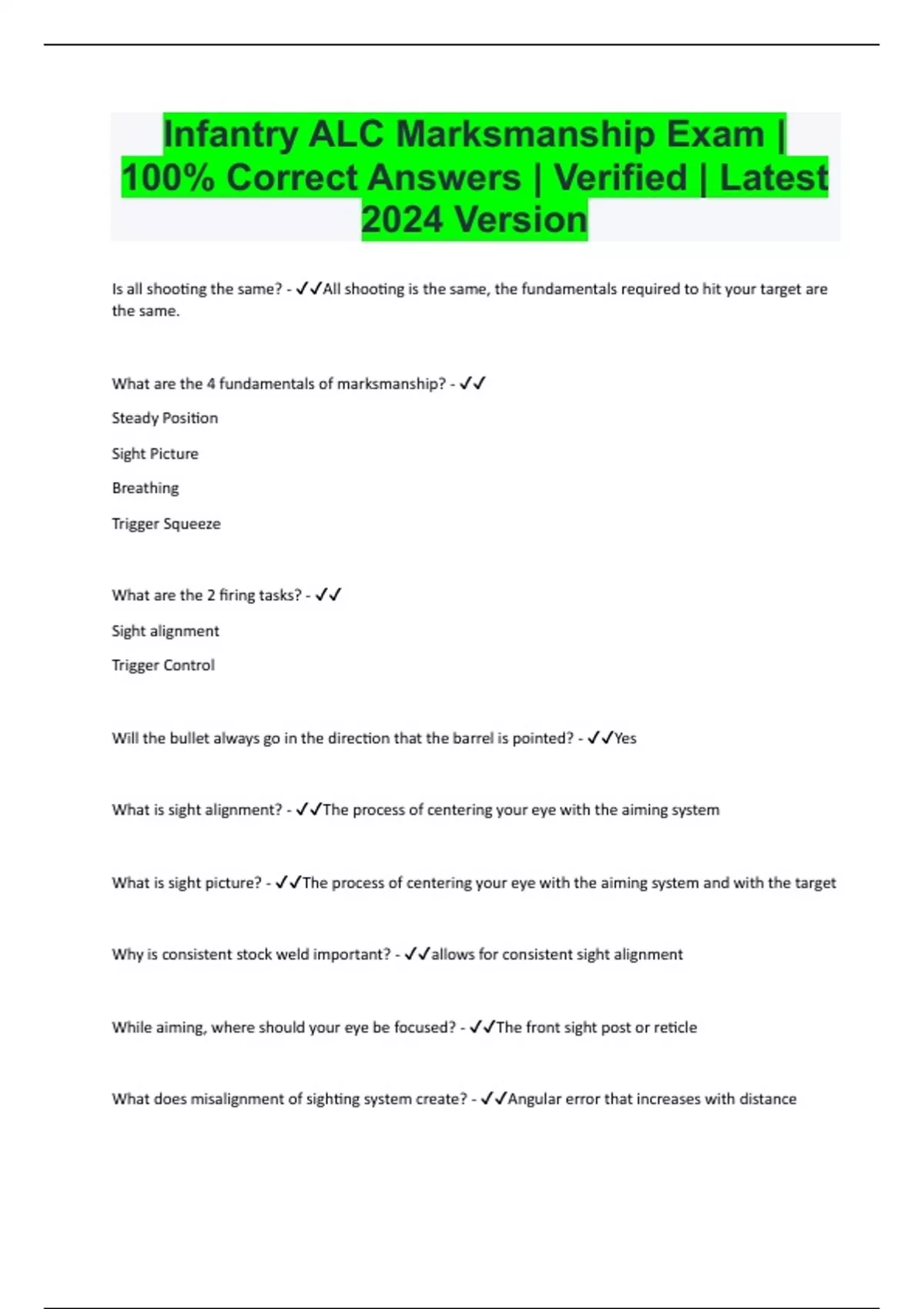 Infantry ALC Marksmanship Exam | 100% Correct Answers | Verified | Latest 2024 Version

Is all shooting the same? - ✓✓All shooting is the same, the fundamentals required to hit your target are the same.

What are the 4 fundamentals of marksmanship? - ✓✓

Steady Position

Sight Picture

Breathing

Trigger Squeeze

What are the 2 firing tasks? - ✓✓

Sight alignment

Trigger Control

Will the bullet always go in the direction that the barrel is pointed? - ✓✓Yes

What is sight alignment? - ✓✓The process of centering your eye with the aiming system

What is sight picture? - ✓✓The process of centering your eye with the aiming system and with the target

Why is consistent stock weld important? - ✓✓allows for consistent sight alignment

While aiming, where should your eye be focused? - ✓✓The front sight post or reticle

What does misalignment of sighting system create? - ✓✓Angular error that increases with distance